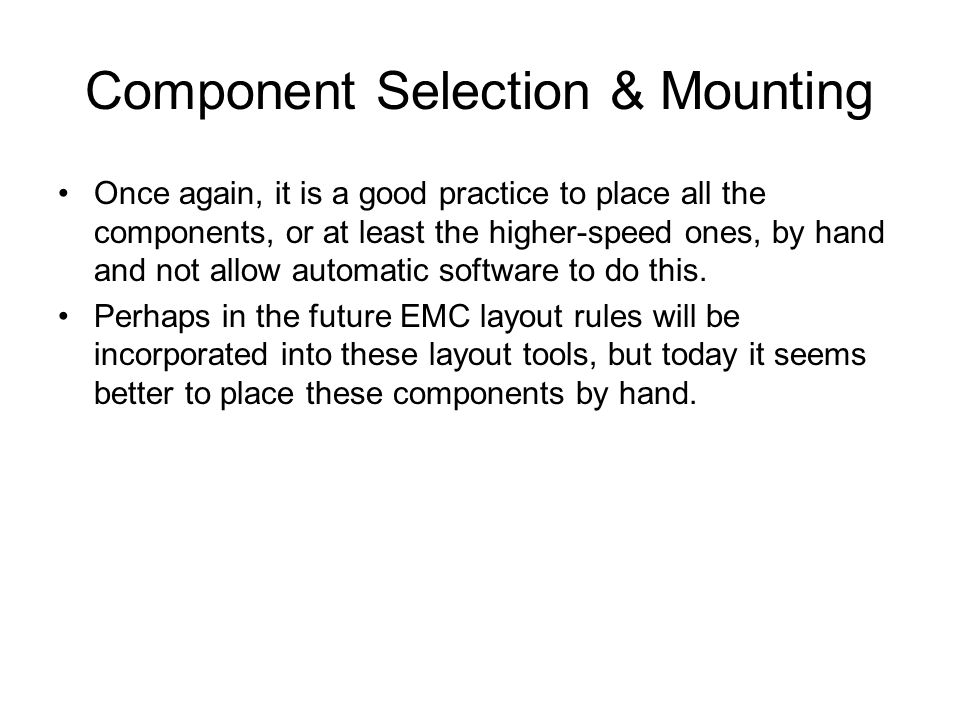 Component Selection & Mounting

• Once again, it is a good practice to place all the components, or at least the higher-speed ones, by hand and not allow automatic software to do this.

• Perhaps in the future EMC layout rules will be incorporated into these layout tools, but today it seems better to place these components by hand.